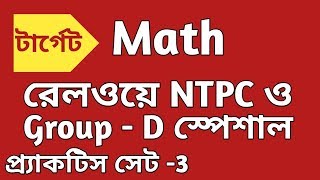 টার্গেট Math

রেলওয়ে NTPC ও Group - D স্পেশাল

প্র্যাকটিস সেট -3